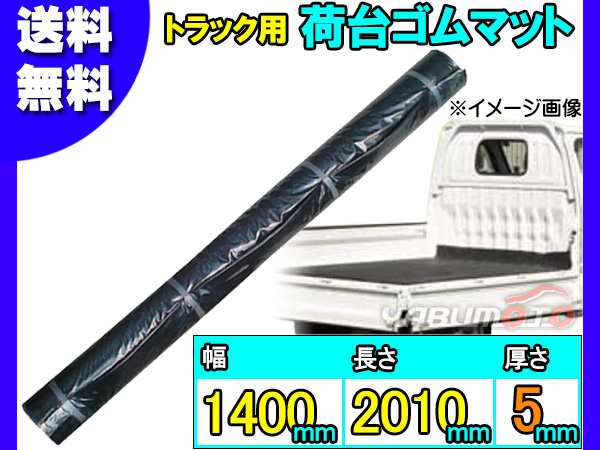 送料無料

トラック用 荷台ゴムマット

※イメージ画像

YABUMOTO

| 幅 | 長さ | 厚さ |
|---|---|---|
| 1400mm | 2010mm | 5mm |